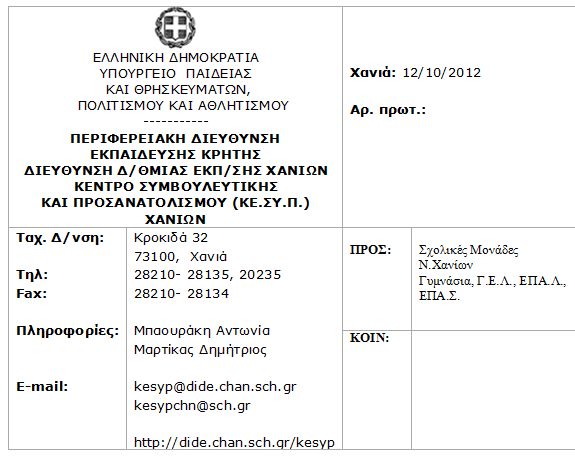 ΕΛΛΗΝΙΚΗ ΔΗΜΟΚΡΑΤΙΑ
ΥΠΟΥΡΓΕΙΟ ΠΑΙΔΕΙΑΣ
ΚΑΙ ΘΡΗΣΚΕΥΜΑΤΩΝ,
ΠΟΛΙΤΙΣΜΟΥ ΚΑΙ ΑΘΛΗΤΙΣΜΟΥ
-----------
ΠΕΡΙΦΕΡΕΙΑΚΗ ΔΙΕΥΘΥΝΣΗ
ΕΚΠΑΙΔΕΥΣΗΣ ΚΡΗΤΗΣ
ΔΙΕΥΘΥΝΣΗ Δ/ΘΜΙΑΣ ΕΚΠ/ΣΗΣ ΧΑΝΙΩΝ
ΚΕΝΤΡΟ ΣΥΜΒΟΥΛΕΥΤΙΚΗΣ
ΚΑΙ ΠΡΟΣΑΝΑΤΟΛΙΣΜΟΥ (ΚΕ.ΣΥ.Π.)
ΧΑΝΙΩΝ

Χανιά: 12/10/2012

Αρ. πρωτ.:

Ταχ. Δ/νση: Κροκιδά 32
73100, Χανιά
Τηλ: 28210- 28135, 20235
Fax: 28210- 28134

Πληροφορίες: Μπαουράκη Αντωνία
Μαρτίκας Δημήτριος

E-mail: kesyp@dide.chan.sch.gr
kesypchn@sch.gr

http://dide.chan.sch.gr/kesyp

ΠΡΟΣ: Σχολικές Μονάδες
Ν.Χανίων
Γυμνάσια, Γ.Ε.Λ., ΕΠΑ.Λ.,
ΕΠΑ.Σ.

ΚΟΙΝ: